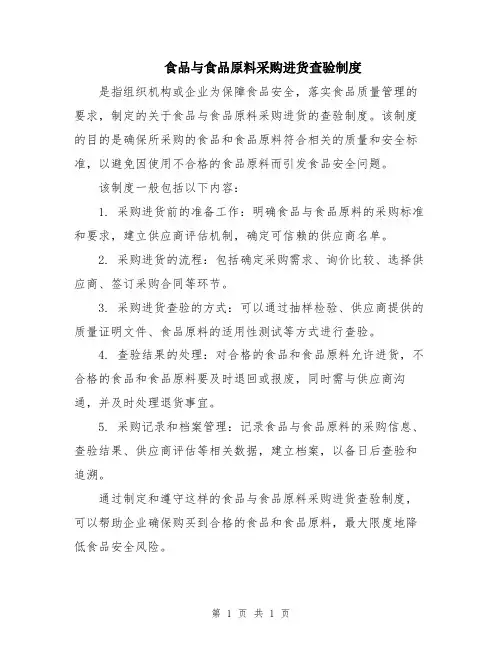 食品与食品原料采购进货查验制度

是指组织机构或企业为保障食品安全，落实食品质量管理的要求，制定的关于食品与食品原料采购进货的查验制度。该制度的目的是确保所采购的食品和食品原料符合相关的质量和安全标准，以避免因使用不合格的食品原料而引发食品安全问题。

该制度一般包括以下内容：

1. 采购进货前的准备工作：明确食品与食品原料的采购标准和要求，建立供应商评估机制，确定可信赖的供应商名单。

2. 采购进货的流程：包括确定采购需求、询价比较、选择供应商、签订采购合同等环节。

3. 采购进货查验的方式：可以通过抽样检验、供应商提供的质量证明文件、食品原料的适用性测试等方式进行查验。

4. 查验结果的处理：对合格的食品和食品原料允许进货，不合格的食品和食品原料要及时退回或报废，同时需与供应商沟通，并及时处理退货事宜。

5. 采购记录和档案管理：记录食品与食品原料的采购信息、查验结果、供应商评估等相关数据，建立档案，以备日后查验和追溯。

通过制定和遵守这样的食品与食品原料采购进货查验制度，可以帮助企业确保购买到合格的食品和食品原料，最大限度地降低食品安全风险。

第 1 页 共 1 页